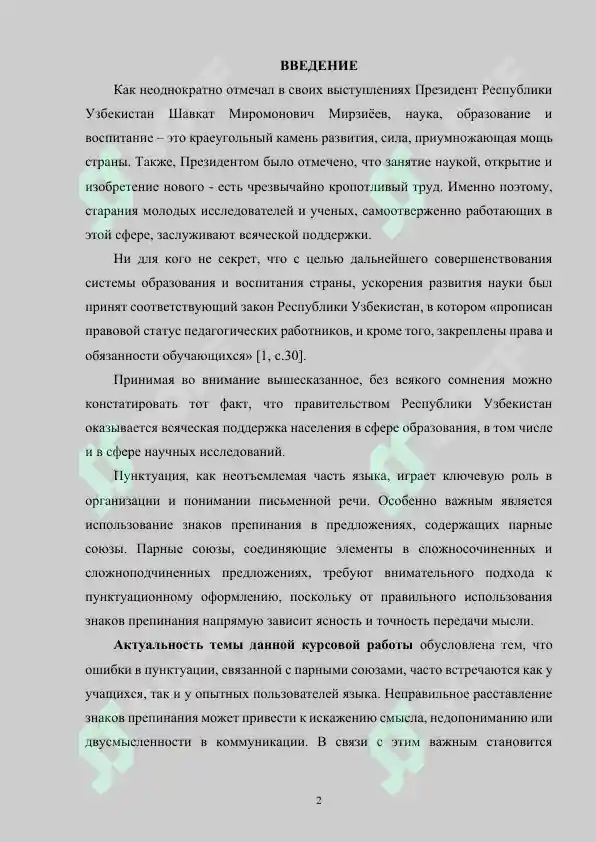 ВВЕДЕНИЕ

Как неоднократно отмечал в своих выступлениях Президент Республики Узбекистан Шавкат Миромонович Мирзиёев, наука, образование и воспитание – это краеугольный камень развития, сила, приумножающая мощь страны. Также, Президентом было отмечено, что занятие наукой, открытие и изобретение нового - есть чрезвычайно кропотливый труд. Именно поэтому, старания молодых исследователей и ученых, самоотверженно работающих в этой сфере, заслуживают всяческой поддержки.

Ни для кого не секрет, что с целью дальнейшего совершенствования системы образования и воспитания страны, ускорения развития науки был принят соответствующий закон Республики Узбекистан, в котором «прописан правовой статус педагогических работников, и кроме того, закреплены права и обязанности обучающихся» [1, с.30].

Принимая во внимание вышесказанное, без всякого сомнения можно констатировать тот факт, что правительством Республики Узбекистан оказывается всяческая поддержка населения в сфере образования, в том числе и в сфере научных исследований.

Пунктуация, как неотъемлемая часть языка, играет ключевую роль в организации и понимании письменной речи. Особенно важным является использование знаков препинания в предложениях, содержащих парные союзы. Парные союзы, соединяющие элементы в сложносочиненных и сложноподчиненных предложениях, требуют внимательного подхода к пунктуационному оформлению, поскольку от правильного использования знаков препинания напрямую зависит ясность и точность передачи мысли.

Актуальность темы данной курсовой работы обусловлена тем, что ошибки в пунктуации, связанной с парными союзами, часто встречаются как у учащихся, так и у опытных пользователей языка. Неправильное расставление знаков препинания может привести к искажению смысла, недопониманию или двусмысленности в коммуникации. В связи с этим важным становится

2